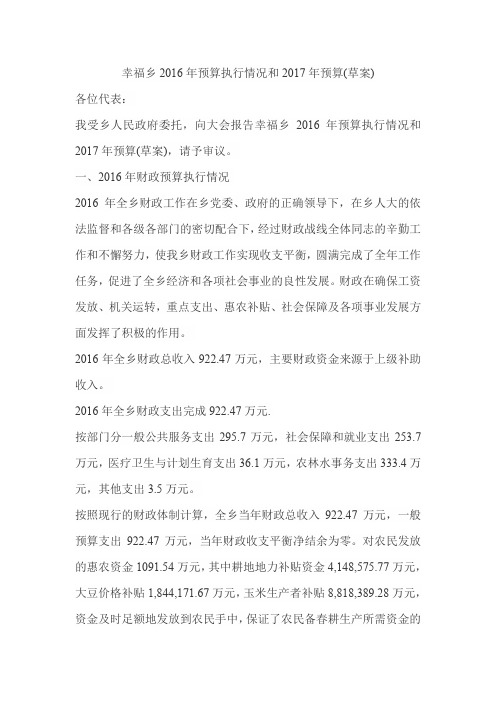 幸福乡 2016 年预算执行情况和 2017 年预算(草案)

各位代表：

我受乡人民政府委托，向大会报告幸福乡 2016 年预算执行情况和 2017 年预算(草案)，请予审议。

一、2016 年财政预算执行情况

2016 年全乡财政工作在乡党委、政府的正确领导下，在乡人大的依法监督和各级各部门的密切配合下，经过财政战线全体同志的辛勤工作和不懈努力，使我乡财政工作实现收支平衡，圆满完成了全年工作任务，促进了全乡经济和各项社会事业的良性发展。财政在确保工资发放、机关运转，重点支出、惠农补贴、社会保障及各项事业发展方面发挥了积极的作用。

2016 年全乡财政总收入 922.47 万元，主要财政资金来源于上级补助收入。

2016 年全乡财政支出完成 922.47 万元.

按部门分一般公共服务支出 295.7 万元，社会保障和就业支出 253.7 万元，医疗卫生与计划生育支出 36.1 万元，农林水事务支出 333.4 万元，其他支出 3.5 万元。

按照现行的财政体制计算，全乡当年财政总收入 922.47 万元，一般预算支出 922.47 万元，当年财政收支平衡净结余为零。对农民发放的惠农资金 1091.54 万元，其中耕地地力补贴资金 4,148,575.77 万元，大豆价格补贴 1,844,171.67 万元，玉米生产者补贴 8,818,389.28 万元，资金及时足额地发放到农民手中，保证了农民备春耕生产所需资金的